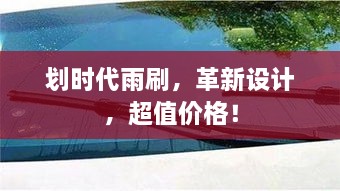 划时代雨刷，革新设计，超值价格！